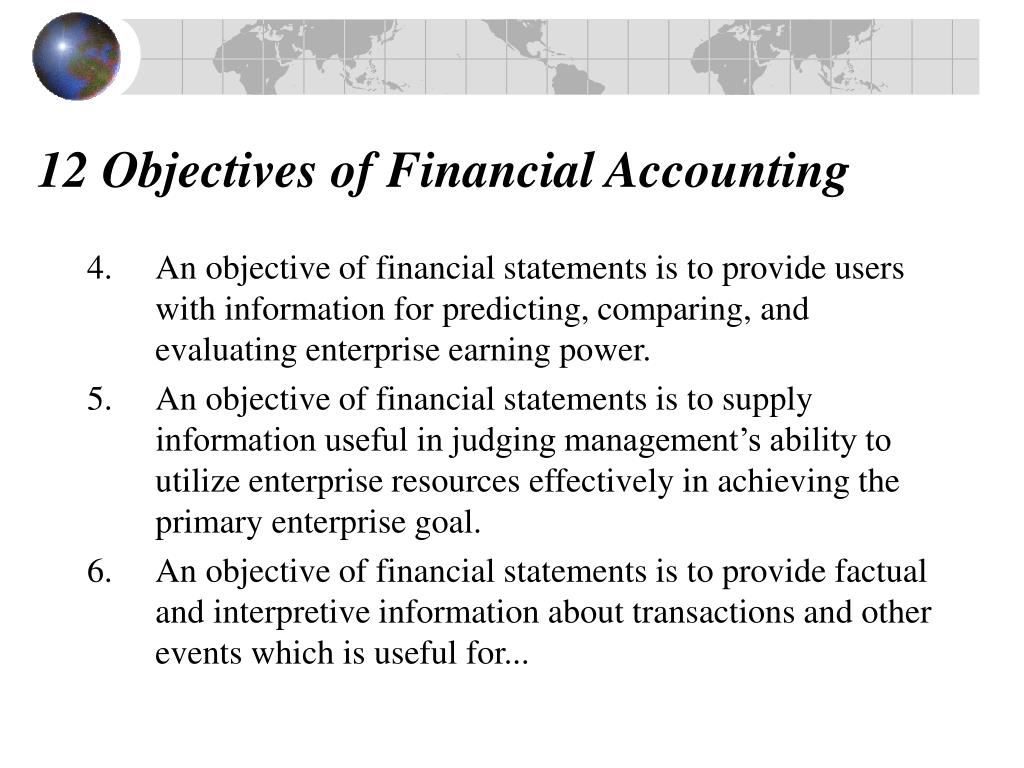 12 Objectives of Financial Accounting

4. An objective of financial statements is to provide users with information for predicting, comparing, and evaluating enterprise earning power.

5. An objective of financial statements is to supply information useful in judging management’s ability to utilize enterprise resources effectively in achieving the primary enterprise goal.

6. An objective of financial statements is to provide factual and interpretive information about transactions and other events which is useful for...